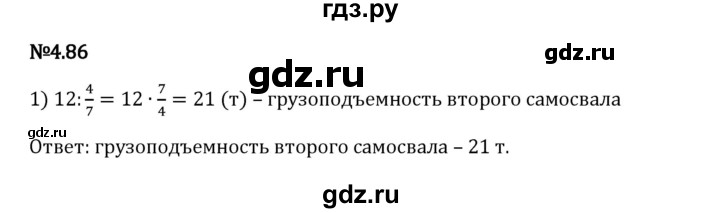 гдз.ру

№4.86

gdz.ru

gdz.ru

1) $12 : \frac{4}{7} = 12 \cdot \frac{7}{4} = 21$ (т) – грузоподъемность второго самосвала

gdz.ru

Ответ: грузоподъемность второго самосвала – 21 т.

gdz.ru